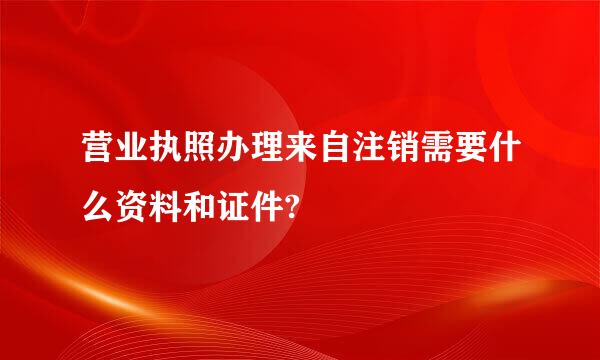 营业执照办理来自注销需要什么资料和证件?